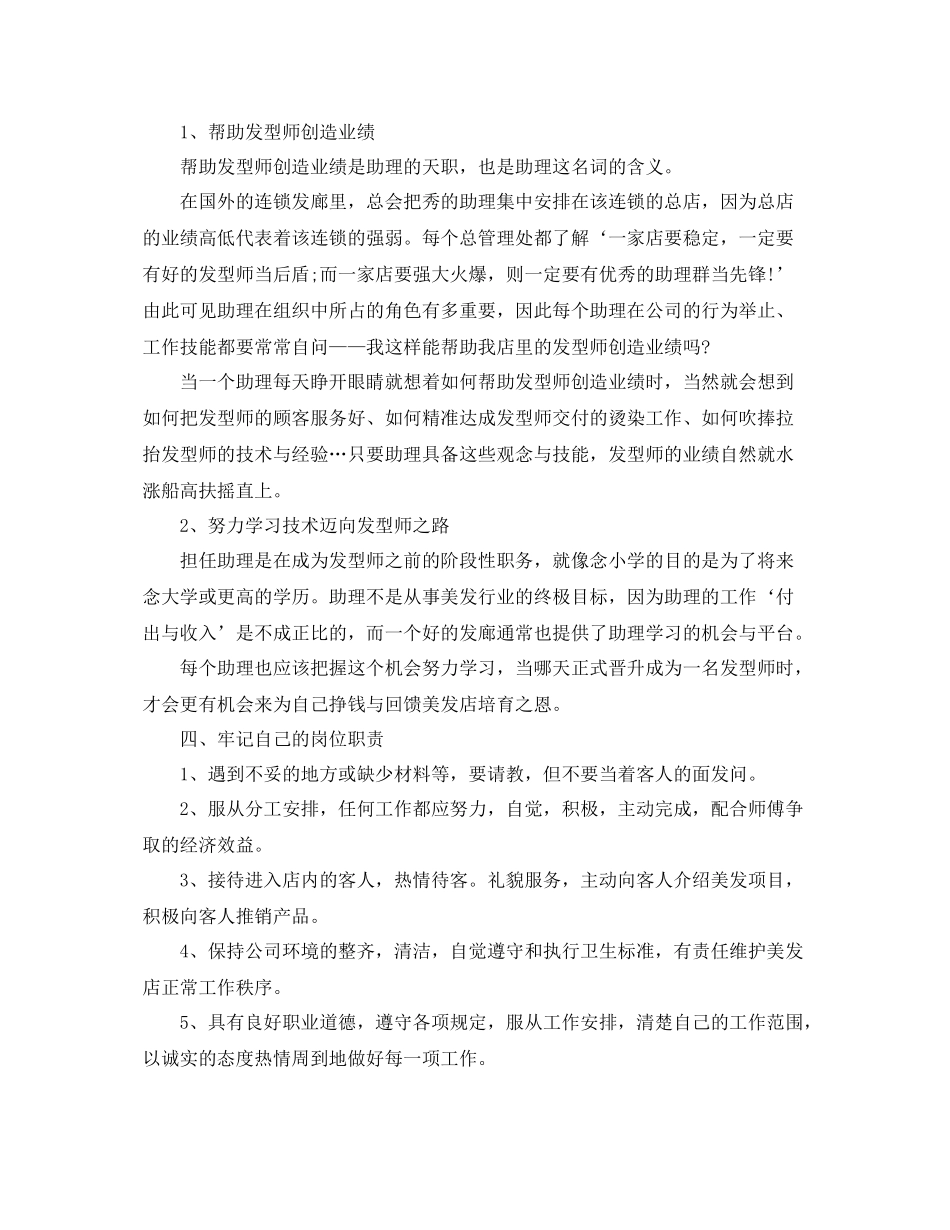 1、帮助发型师创造业绩

帮助发型师创造业绩是助理的天职，也是助理这名词的含义。

在国外的连锁发廊里，总会把秀的助理集中安排在该连锁的总店，因为总店的业绩高低代表着该连锁的强弱。每个总管理处都了解‘一家店要稳定，一定要有好的发型师当后盾;而一家店要强大火爆，则一定要有优秀的助理群当先锋!’由此可见助理在组织中所占的角色有多重要，因此每个助理在公司的行为举止、工作技能都要常常自问——我这样能帮助我店里的发型师创造业绩吗?

当一个助理每天睁开眼睛就想着如何帮助发型师创造业绩时，当然就会想到如何把发型师的顾客服务好、如何精准达成发型师交付的烫染工作、如何吹捧拉抬发型师的技术与经验…只要助理具备这些观念与技能，发型师的业绩自然就水涨船高扶摇直上。

2、努力学习技术迈向发型师之路

担任助理是在成为发型师之前的阶段性职务，就像念小学的目的是为了将来念大学或更高的学历。助理不是从事美发行业的终极目标，因为助理的工作‘付出与收入’是不成正比的，而一个好的发廊通常也提供了助理学习的机会与平台。

每个助理也应该把握这个机会努力学习，当哪天正式晋升成为一名发型师时，才会更有机会来为自己挣钱与回馈美发店培育之恩。

四、牢记自己的岗位职责

1、遇到不妥的地方或缺少材料等，要请教，但不要当着客人的面发问。

2、服从分工安排，任何工作都应努力，自觉，积极，主动完成，配合师傅争取的经济效益。

3、接待进入店内的客人，热情待客。礼貌服务，主动向客人介绍美发项目，积极向客人推销产品。

4、保持公司环境的整齐，清洁，自觉遵守和执行卫生标准，有责任维护美发店正常工作秩序。

5、具有良好职业道德，遵守各项规定，服从工作安排，清楚自己的工作范围，以诚实的态度热情周到地做好每一项工作。